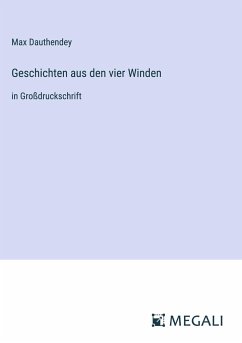 Max Dauthendey

Geschichten aus den vier Winden

in Großdruckschrift

MEGALI